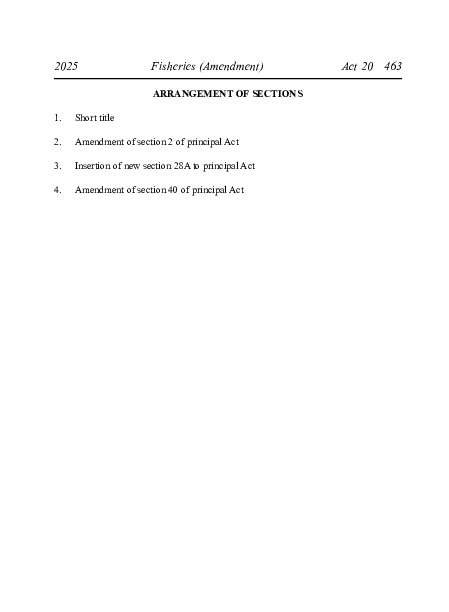 2025 Fisheries (Amendment) Act 20 463

ARRANGEMENT OF SECTIONS

1. Short title

2. Amendment of section 2 of principal Act

3. Insertion of new section 28A to principal Act

4. Amendment of section 40 of principal Act